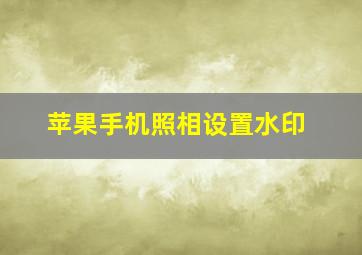 苹果手机照相设置水印